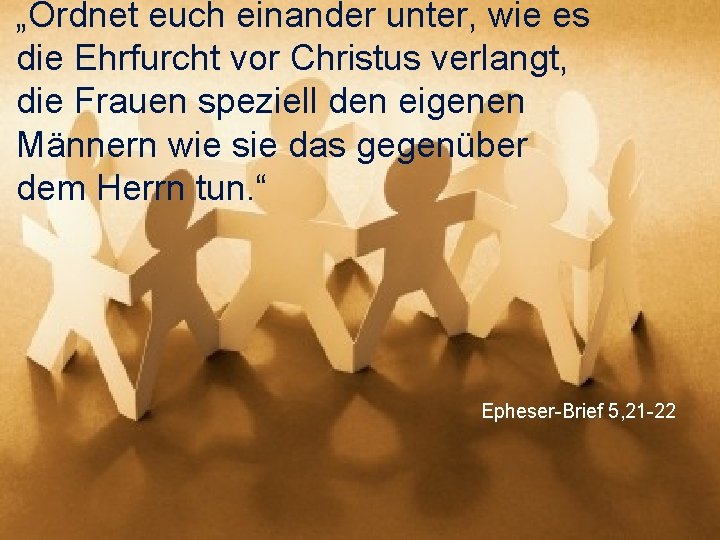 „Ordnet euch einander unter, wie es die Ehrfurcht vor Christus verlangt, die Frauen speziell den eigenen Männern wie sie das gegenüber dem Herrn tun.“

Epheser-Brief 5,21-22